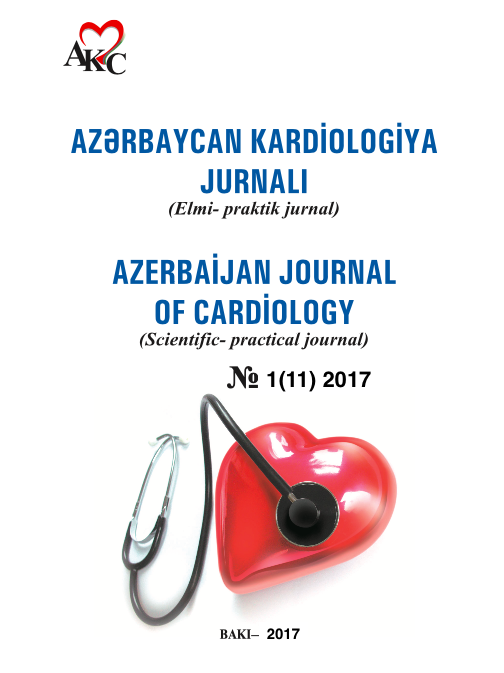 AKC

AZƏRBAYCAN KARDİOLOGİYA JURNALI

(Elmi- praktik jurnal)

AZERBAİJAN JOURNAL OF CARDİOLOGY

(Scientific- practical journal)

№ 1(11) 2017

BAKI– 2017